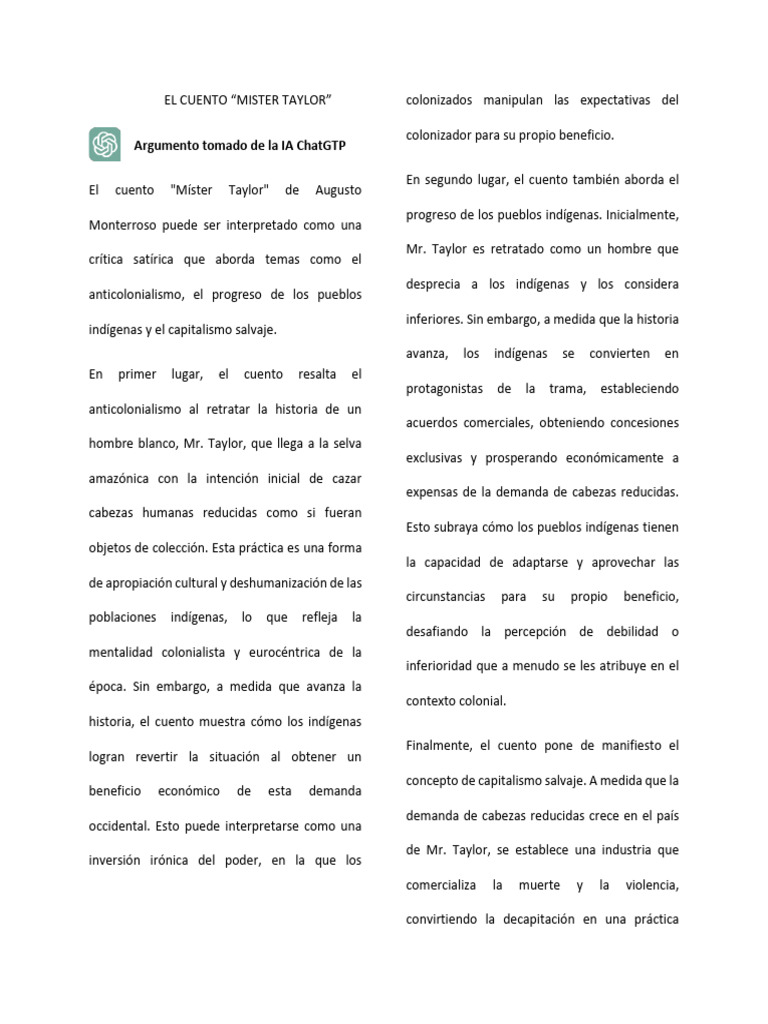 EL CUENTO “MISTER TAYLOR”

Argumento tomado de la IA ChatGTP

El cuento "Míster Taylor" de Augusto Monterroso puede ser interpretado como una crítica satírica que aborda temas como el anticolonialismo, el progreso de los pueblos indígenas y el capitalismo salvaje.

En primer lugar, el cuento resalta el anticolonialismo al retratar la historia de un hombre blanco, Mr. Taylor, que llega a la selva amazónica con la intención inicial de cazar cabezas humanas reducidas como si fueran objetos de colección. Esta práctica es una forma de apropiación cultural y deshumanización de las poblaciones indígenas, lo que refleja la mentalidad colonialista y eurocéntrica de la época. Sin embargo, a medida que avanza la historia, el cuento muestra cómo los indígenas logran revertir la situación al obtener un beneficio económico de esta demanda occidental. Esto puede interpretarse como una inversión irónica del poder, en la que los colonizados manipulan las expectativas del colonizador para su propio beneficio.

En segundo lugar, el cuento también aborda el progreso de los pueblos indígenas. Inicialmente, Mr. Taylor es retratado como un hombre que desprecia a los indígenas y los considera inferiores. Sin embargo, a medida que la historia avanza, los indígenas se convierten en protagonistas de la trama, estableciendo acuerdos comerciales, obteniendo concesiones exclusivas y prosperando económicamente a expensas de la demanda de cabezas reducidas. Esto subraya cómo los pueblos indígenas tienen la capacidad de adaptarse y aprovechar las circunstancias para su propio beneficio, desafiando la percepción de debilidad o inferioridad que a menudo se les atribuye en el contexto colonial.

Finalmente, el cuento pone de manifiesto el concepto de capitalismo salvaje. A medida que la demanda de cabezas reducidas crece en el país de Mr. Taylor, se establece una industria que comercializa la muerte y la violencia, convirtiendo la decapitación en una práctica